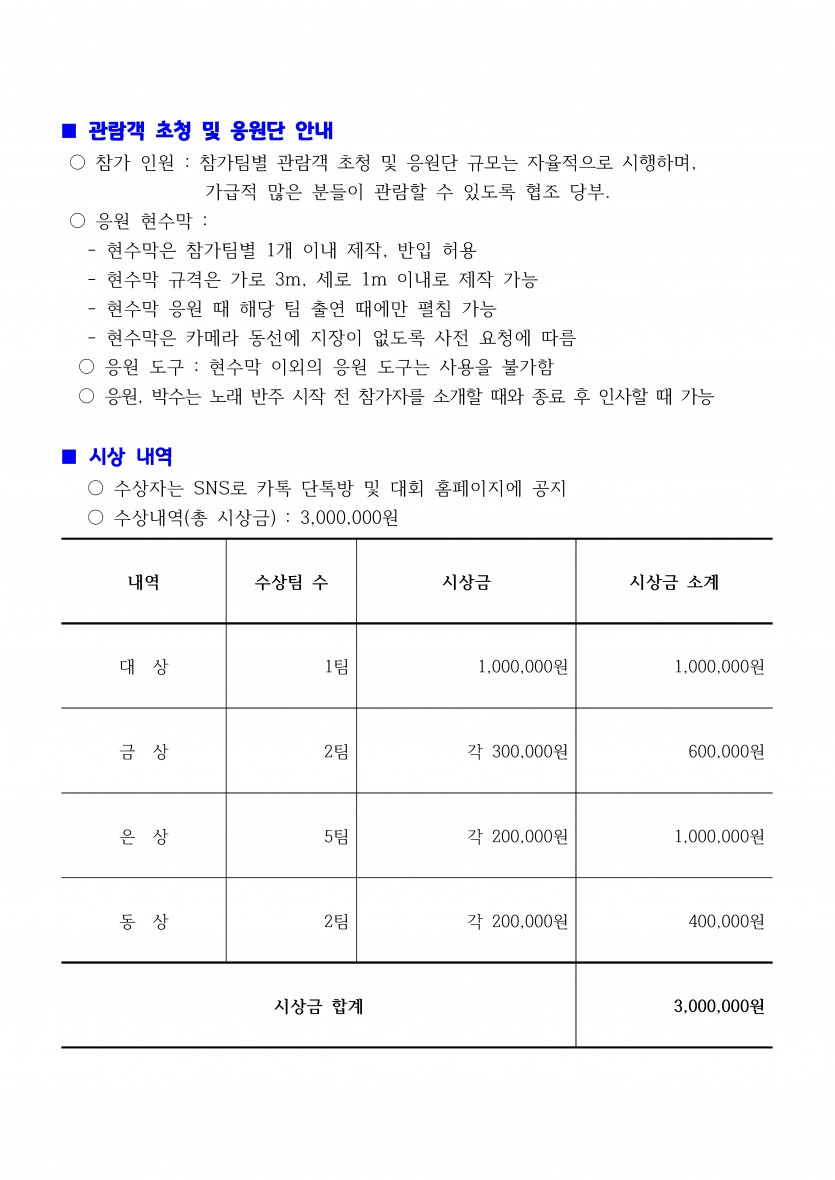 ■ 관람객 초청 및 응원단 안내

○ 참가 인원 : 참가팀별 관람객 초청 및 응원단 규모는 자율적으로 시행하며, 가급적 많은 분들이 관람할 수 있도록 협조 당부.

○ 응원 현수막 :
- 현수막은 참가팀별 1개 이내 제작, 반입 허용
- 현수막 규격은 가로 3m, 세로 1m 이내로 제작 가능
- 현수막 응원 때 해당 팀 출연 때에만 펼침 가능
- 현수막은 카메라 동선에 지장이 없도록 사전 요청에 따름

○ 응원 도구 : 현수막 이외의 응원 도구는 사용을 불가함

○ 응원, 박수는 노래 반주 시작 전 참가자를 소개할 때와 종료 후 인사할 때 가능

■ 시상 내역

○ 수상자는 SNS로 카톡 단톡방 및 대회 홈페이지에 공지

○ 수상내역(총 시상금) : 3,000,000원

| 내역 | 수상팀 수 | 시상금 | 시상금 소계 |
|---|---|---|---|
| 대 상 | 1팀 | 1,000,000원 | 1,000,000원 |
| 금 상 | 2팀 | 각 300,000원 | 600,000원 |
| 은 상 | 5팀 | 각 200,000원 | 1,000,000원 |
| 동 상 | 2팀 | 각 200,000원 | 400,000원 |
| 시상금 합계 | | | 3,000,000원 |